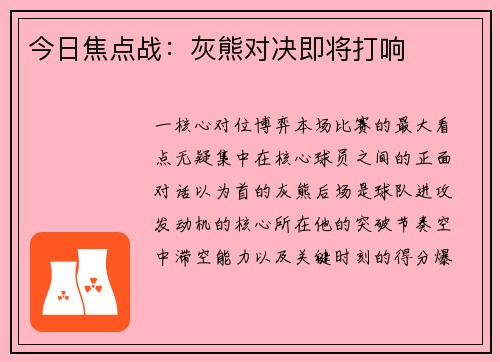 今日焦点战：灰熊对决即将打响

一核心对位博弈本场比赛的最大看点无疑集中在核心球员之间的正面对话以为首的灰熊后场是球队进攻发动机的核心所在他的突破节奏空中滞空能力以及关键时刻的得分爆